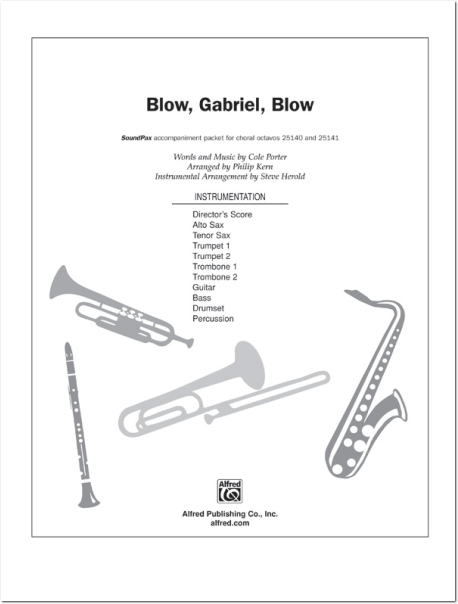 Blow, Gabriel, Blow

SoundPax accompaniment packet for choral octavos 25140 and 25141

Words and Music by Cole Porter
Arranged by Philip Kern
Instrumental Arrangement by Steve Herold

INSTRUMENTATION

Director's Score
Alto Sax
Tenor Sax
Trumpet 1
Trumpet 2
Trombone 1
Trombone 2
Guitar
Bass
Drumset
Percussion

Alfred

Alfred Publishing Co., Inc.
alfred.com